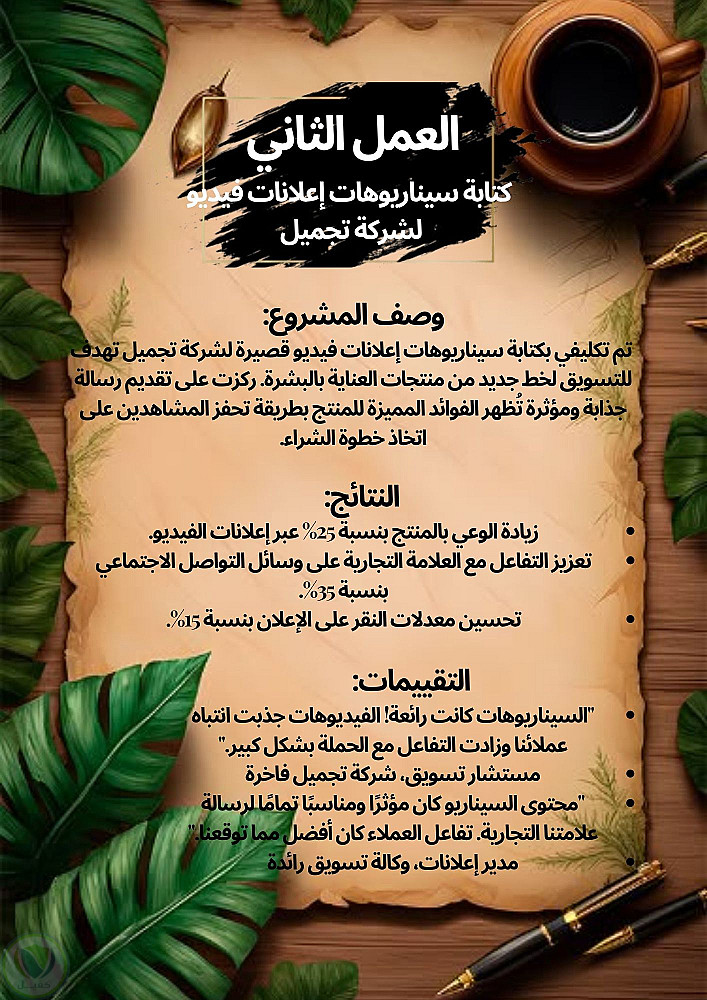 العمل الثاني
كتابة سيناريوهات إعلانات فيديو لشركة تجميل

وصف المشروع:
تم تكليفي بكتابة سيناريوهات إعلانات فيديو قصيرة لشركة تجميل تهدف للتسويق لخط جديد من منتجات العناية بالبشرة. ركزت على تقديم رسالة جذابة ومؤثرة تُظهر الفوائد المميزة للمنتج بطريقة تحفز المشاهدين على اتخاذ خطوة الشراء.

النتائج:
• زيادة الوعي بالمنتج بنسبة 25% عبر إعلانات الفيديو.
• تعزيز التفاعل مع العلامة التجارية على وسائل التواصل الاجتماعي بنسبة 35%.
• تحسين معدلات النقر على الإعلان بنسبة 15%.

التقييمات:
• "السيناريوهات كانت رائعة! الفيديوهات جذبت انتباه عملائنا وزادت التفاعل مع الحملة بشكل كبير."
• مستشار تسويق، شركة تجميل فاخرة
• "محتوى السيناريو كان مؤثرًا ومناسبًا تمامًا لرسالة علامتنا التجارية. تفاعل العملاء كان أفضل مما توقعنا."
• مدير إعلانات، وكالة تسويق رائدة